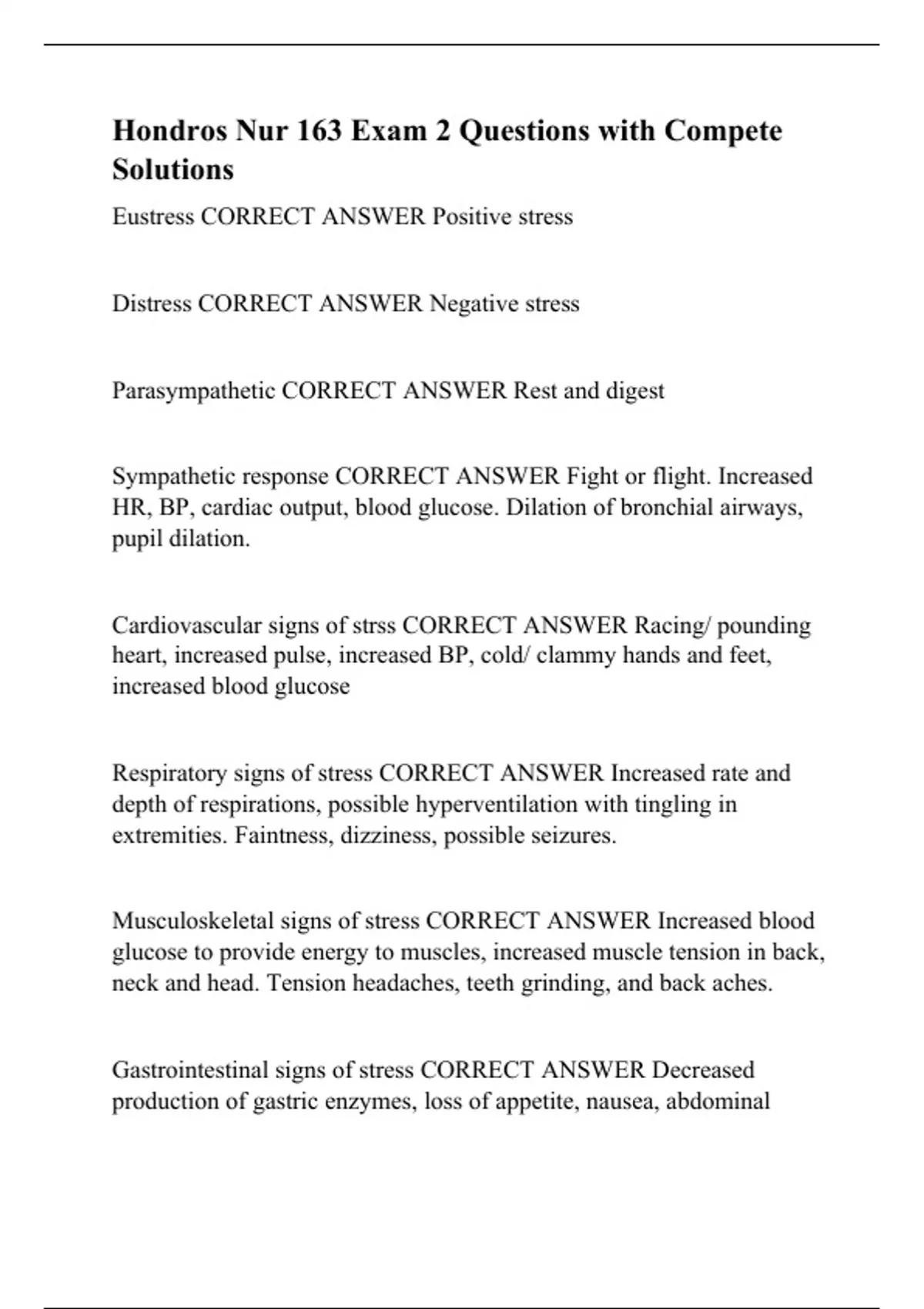 Hondros Nur 163 Exam 2 Questions with Compete Solutions

Eustress CORRECT ANSWER Positive stress

Distress CORRECT ANSWER Negative stress

Parasympathetic CORRECT ANSWER Rest and digest

Sympathetic response CORRECT ANSWER Fight or flight. Increased HR, BP, cardiac output, blood glucose. Dilation of bronchial airways, pupil dilation.

Cardiovascular signs of strss CORRECT ANSWER Racing/ pounding heart, increased pulse, increased BP, cold/ clammy hands and feet, increased blood glucose

Respiratory signs of stress CORRECT ANSWER Increased rate and depth of respirations, possible hyperventilation with tingling in extremities. Faintness, dizziness, possible seizures.

Musculoskeletal signs of stress CORRECT ANSWER Increased blood glucose to provide energy to muscles, increased muscle tension in back, neck and head. Tension headaches, teeth grinding, and back aches.

Gastrointestinal signs of stress CORRECT ANSWER Decreased production of gastric enzymes, loss of appetite, nausea, abdominal